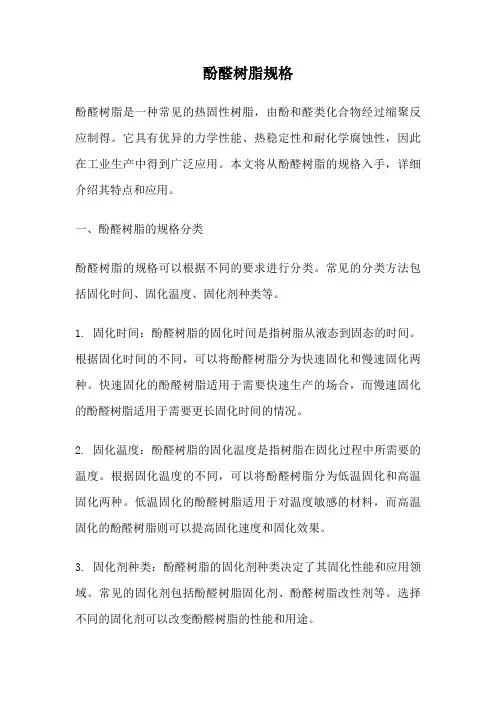 酚醛树脂规格

酚醛树脂是一种常见的热固性树脂，由酚和醛类化合物经过缩聚反应制得。它具有优异的力学性能、热稳定性和耐化学腐蚀性，因此在工业生产中得到广泛应用。本文将从酚醛树脂的规格入手，详细介绍其特点和应用。

一、酚醛树脂的规格分类

酚醛树脂的规格可以根据不同的要求进行分类。常见的分类方法包括固化时间、固化温度、固化剂种类等。

1. 固化时间：酚醛树脂的固化时间是指树脂从液态到固态的时间。根据固化时间的不同，可以将酚醛树脂分为快速固化和慢速固化两种。快速固化的酚醛树脂适用于需要快速生产的场合，而慢速固化的酚醛树脂适用于需要更长固化时间的情况。

2. 固化温度：酚醛树脂的固化温度是指树脂在固化过程中所需要的温度。根据固化温度的不同，可以将酚醛树脂分为低温固化和高温固化两种。低温固化的酚醛树脂适用于对温度敏感的材料，而高温固化的酚醛树脂则可以提高固化速度和固化效果。

3. 固化剂种类：酚醛树脂的固化剂种类决定了其固化性能和应用领域。常见的固化剂包括酚醛树脂固化剂、酚醛树脂改性剂等。选择不同的固化剂可以改变酚醛树脂的性能和用途。